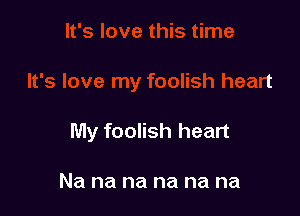 It's love this time

It's love my foolish heart

My foolish heart

Na na na na na na